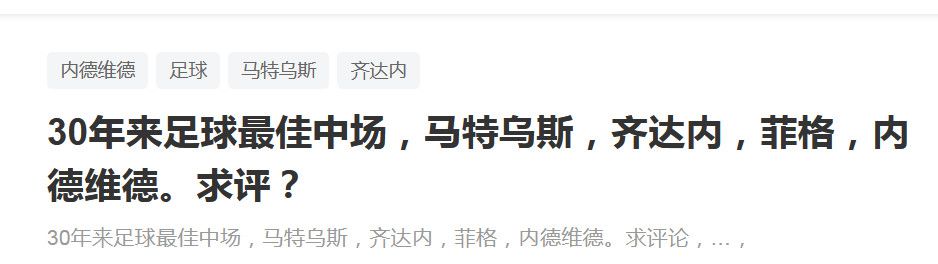 内德维德
足球
马特乌斯
齐达内

30年来足球最佳中场，马特乌斯，齐达内，菲格，内德维德。求评？

30年来足球最佳中场，马特乌斯，齐达内，菲格，内德维德。求评论，...，